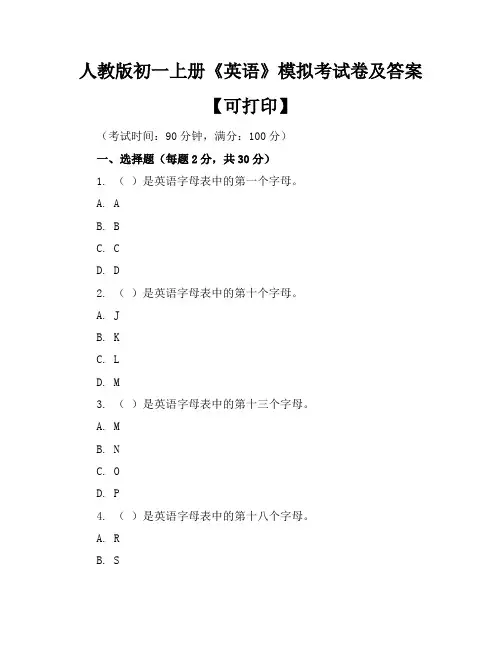 人教版初一上册《英语》模拟考试卷及答案

【可打印】

（考试时间：90 分钟，满分：100 分）

一、选择题（每题 2 分，共 30 分）

1. （ ）是英语字母表中的第一个字母。

A. A

B. B

C. C

D. D

2. （ ）是英语字母表中的第十个字母。

A. J

B. K

C. L

D. M

3. （ ）是英语字母表中的第十三个字母。

A. M

B. N

C. O

D. P

4. （ ）是英语字母表中的第十八个字母。

A. R

B. S